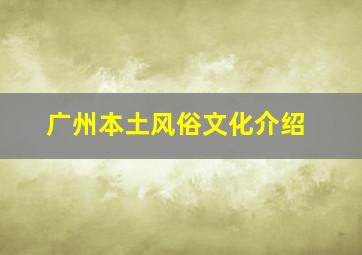 广州本土风俗文化介绍